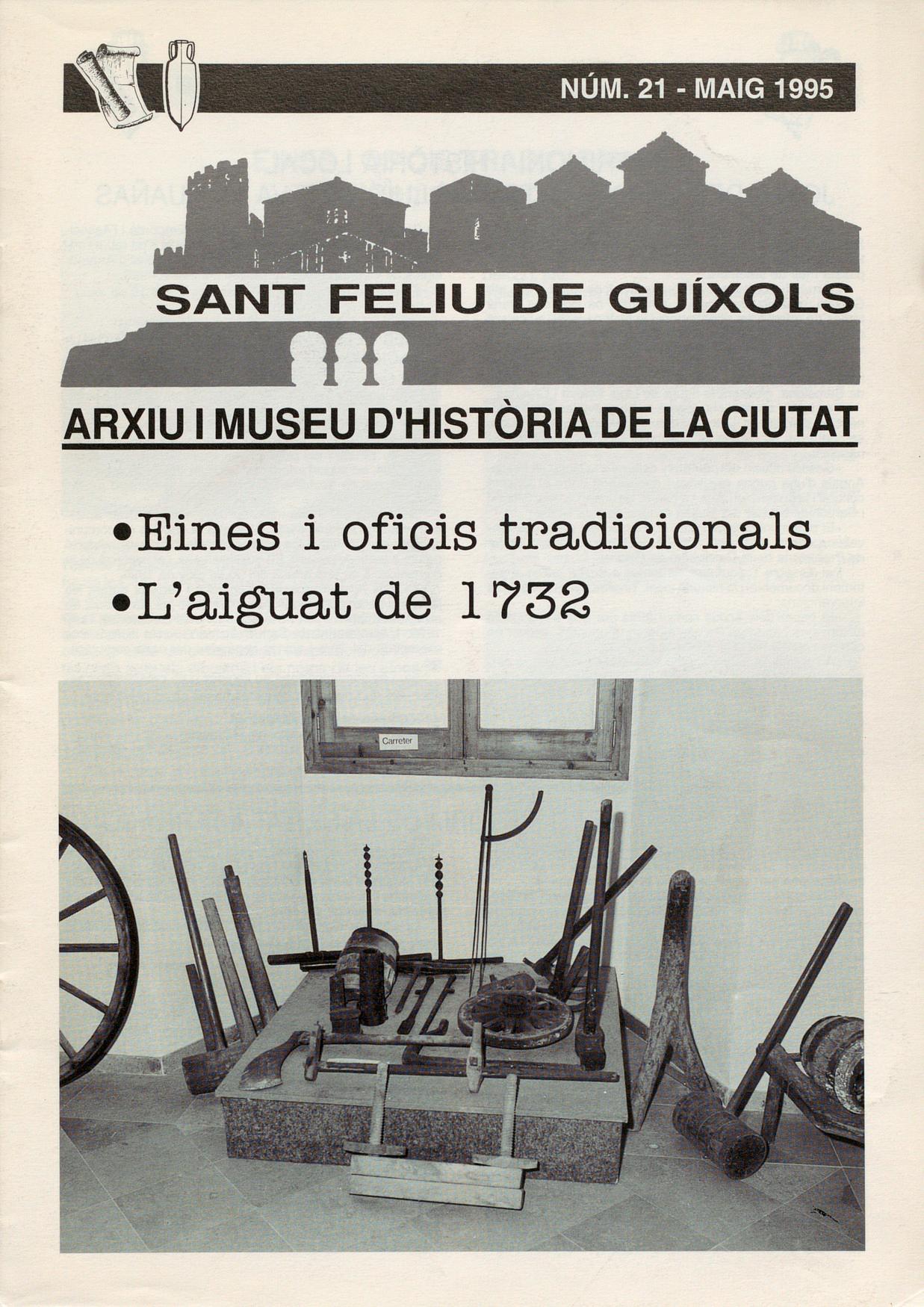 NÚM. 21 - MAIG 1995

SANT FELIU DE GUÍXOLS

ARXIU I MUSEU D'HISTÒRIA DE LA CIUTAT

•Eines i oficis tradicionals
•L'aiguat de 1732

Carreter